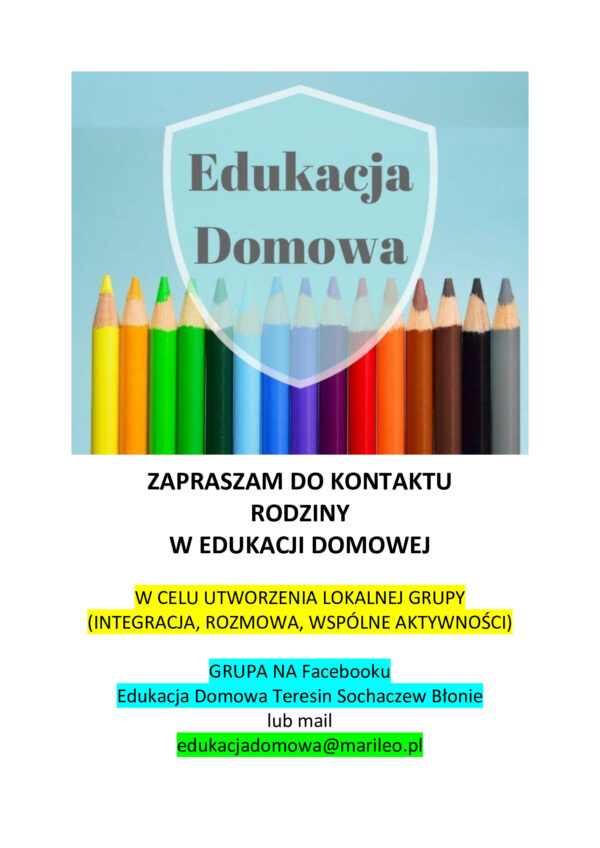 Edukacja Domowa

ZAPRASZAM DO KONTAKTU
RODZINY
W EDUKACJI DOMOWEJ

W CELU UTWORZENIA LOKALNEJ GRUPY
(INTEGRACJA, ROZMOWA, WSPÓLNE AKTYWNOŚCI)

GRUPA NA Facebooku
Edukacja Domowa Teresin Sochaczew Błonie
lub mail
edukacjadomowa@marileo.pl